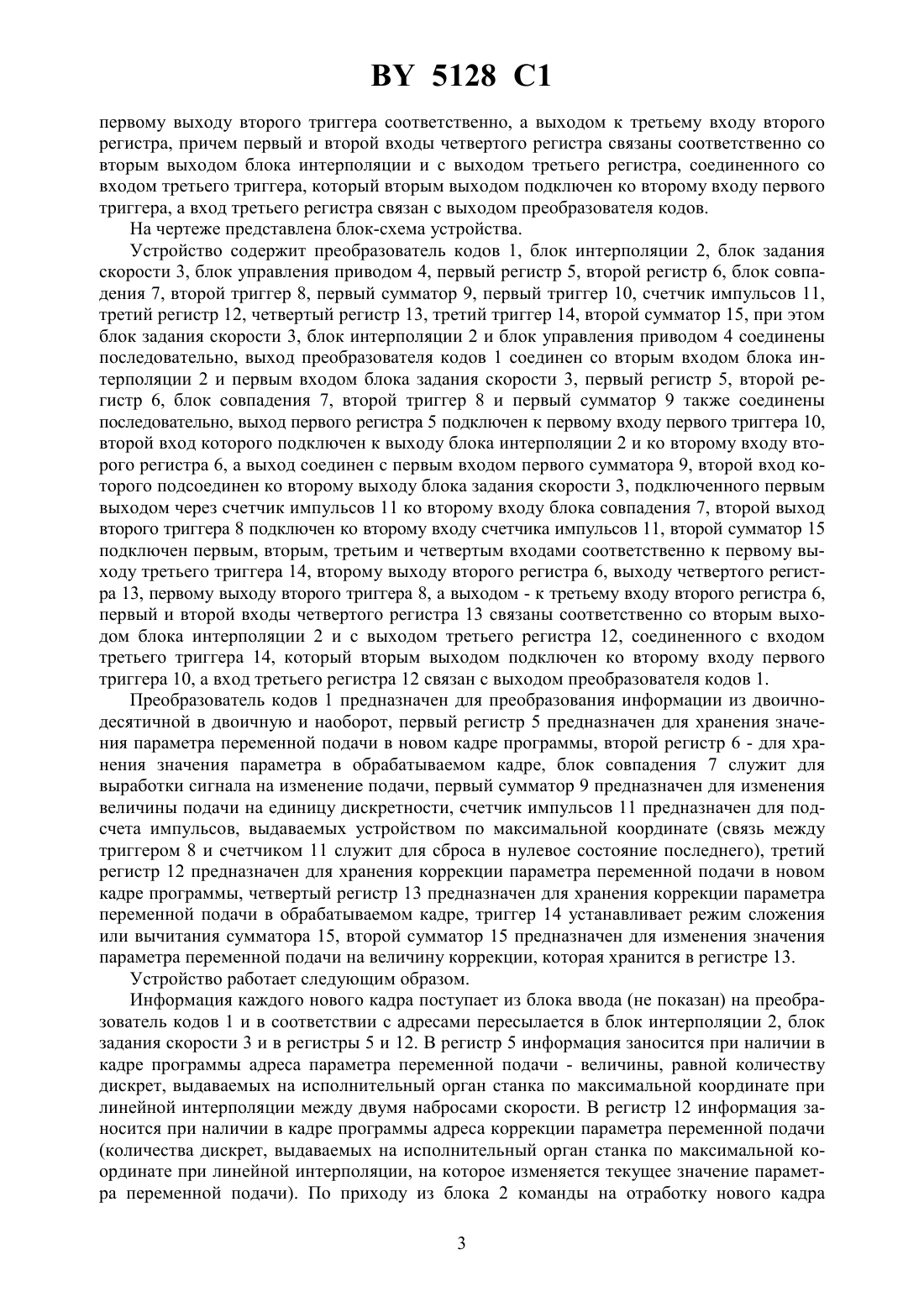 BY 5128 C1

первому выходу второго триггера соответственно, а выходом к третьему входу второго регистра, причем первый и второй входы четвертого регистра связаны соответственно со вторым выходом блока интерполяции и с выходом третьего регистра, соединенного со входом третьего триггера, который вторым выходом подключен ко второму входу первого триггера, а вход третьего регистра связан с выходом преобразователя кодов.

На чертеже представлена блок-схема устройства.

Устройство содержит преобразователь кодов 1, блок интерполяции 2, блок задания скорости 3, блок управления приводом 4, первый регистр 5, второй регистр 6, блок совпадения 7, второй триггер 8, первый сумматор 9, первый триггер 10, счетчик импульсов 11, третий регистр 12, четвертый регистр 13, третий триггер 14, второй сумматор 15, при этом блок задания скорости 3, блок интерполяции 2 и блок управления приводом 4 соединены последовательно, выход преобразователя кодов 1 соединен со вторым входом блока интерполяции 2 и первым входом блока задания скорости 3, первый регистр 5, второй регистр 6, блок совпадения 7, второй триггер 8 и первый сумматор 9 также соединены последовательно, выход первого регистра 5 подключен к первому входу первого триггера 10, второй вход которого подключен к выходу блока интерполяции 2 и ко второму входу второго регистра 6, а выход соединен с первым входом первого сумматора 9, второй вход которого подсоединен ко второму выходу блока задания скорости 3, подключенного первым выходом через счетчик импульсов 11 ко второму входу блока совпадения 7, второй выход второго триггера 8 подключен ко второму входу счетчика импульсов 11, второй сумматор 15 подключен первым, вторым, третьим и четвертым входами соответственно к первому выходу третьего триггера 14, второму выходу второго регистра 6, выходу четвертого регистра 13, первому выходу второго триггера 8, а выходом - к третьему входу второго регистра 6, первый и второй входы четвертого регистра 13 связаны соответственно со вторым выходом блока интерполяции 2 и с выходом третьего регистра 12, соединенного с входом третьего триггера 14, который вторым выходом подключен ко второму входу первого триггера 10, а вход третьего регистра 12 связан с выходом преобразователя кодов 1.

Преобразователь кодов 1 предназначен для преобразования информации из двоично-десятичной в двоичную и наоборот, первый регистр 5 предназначен для хранения значения параметра переменной подачи в новом кадре программы, второй регистр 6 - для хранения значения параметра в обрабатываемом кадре, блок совпадения 7 служит для выработки сигнала на изменение подачи, первый сумматор 9 предназначен для изменения величины подачи на единицу дискретности, счетчик импульсов 11 предназначен для подсчета импульсов, выдаваемых устройством по максимальной координате (связь между триггером 8 и счетчиком 11 служит для сброса в нулевое состояние последнего), третий регистр 12 предназначен для хранения коррекции параметра переменной подачи в новом кадре программы, четвертый регистр 13 предназначен для хранения коррекции параметра переменной подачи в обрабатываемом кадре, триггер 14 устанавливает режим сложения или вычитания сумматора 15, второй сумматор 15 предназначен для изменения значения параметра переменной подачи на величину коррекции, которая хранится в регистре 13.

Устройство работает следующим образом.

Информация каждого нового кадра поступает из блока ввода (не показан) на преобразователь кодов 1 и в соответствии с адресами пересылается в блок интерполяции 2, блок задания скорости 3 и в регистры 5 и 12. В регистр 5 информация заносится при наличии в кадре программы адреса параметра переменной подачи - величины, равной количеству дискрет, выдаваемых на исполнительный орган станка по максимальной координате при линейной интерполяции между двумя набросами скорости. В регистр 12 информация заносится при наличии в кадре программы адреса коррекции параметра переменной подачи (количества дискрет, выдаваемых на исполнительный орган станка по максимальной координате при линейной интерполяции, на которое изменяется текущее значение параметра переменной подачи). По приходу из блока 2 команды на отработку нового кадра

3